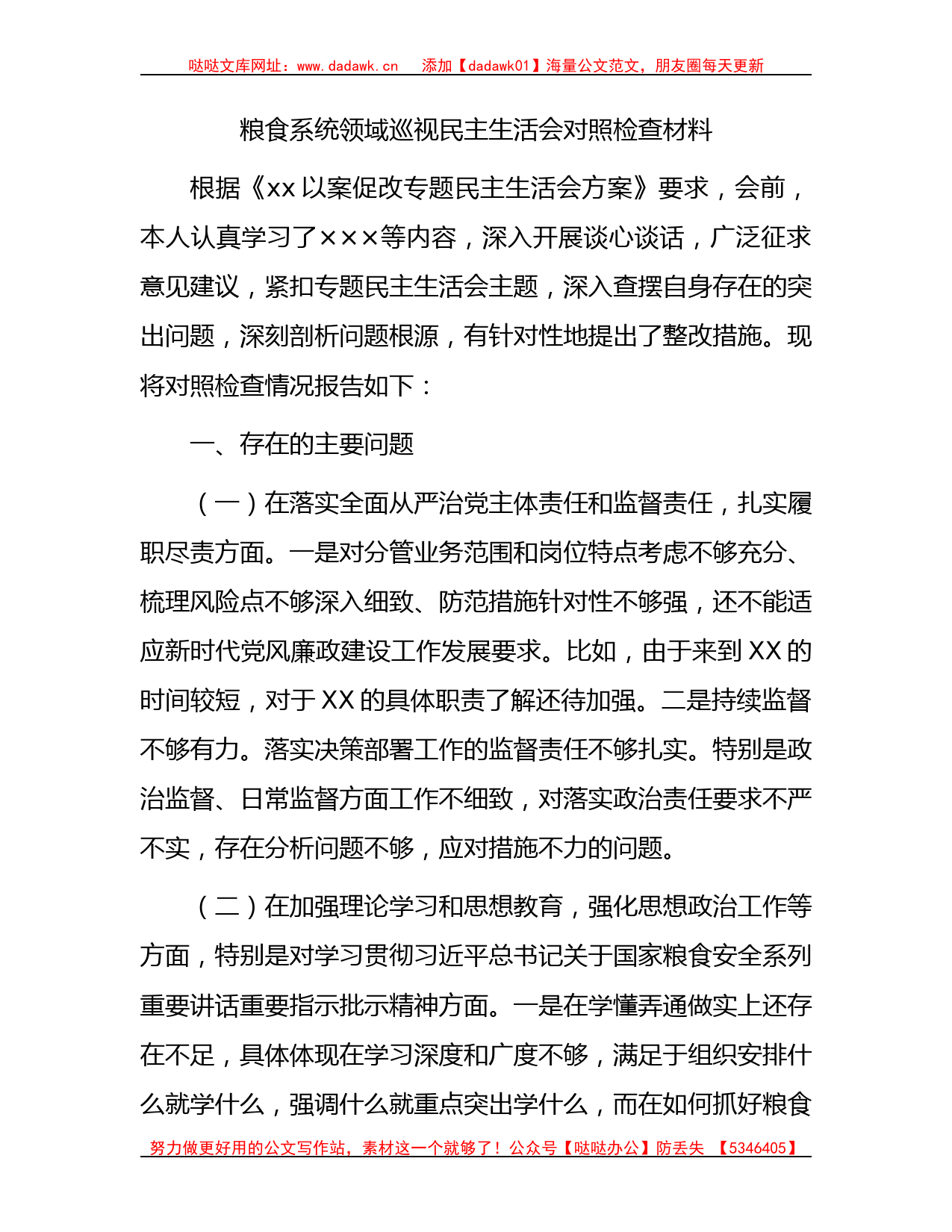 哒哒文库网址：www.dadawk.cn 添加【dadawk01】海量公文范文，朋友圈每天更新

粮食系统领域巡视民主生活会对照检查材料

根据《xx 以案促改专题民主生活会方案》要求，会前，本人认真学习了×××等内容，深入开展谈心谈话，广泛征求意见建议，紧扣专题民主生活会主题，深入查摆自身存在的突出问题，深刻剖析问题根源，有针对性地提出了整改措施。现将对照检查情况报告如下：

一、存在的主要问题

（一）在落实全面从严治党主体责任和监督责任，扎实履职尽责方面。一是对分管业务范围和岗位特点考虑不够充分、梳理风险点不够深入细致、防范措施针对性不够强，还不能适应新时代党风廉政建设工作发展要求。比如，由于来到 XX 的时间较短，对于 XX 的具体职责了解还待加强。二是持续监督不够有力。落实决策部署工作的监督责任不够扎实。特别是政治监督、日常监督方面工作不细致，对落实政治责任要求不严不实，存在分析问题不够，应对措施不力的问题。

（二）在加强理论学习和思想教育，强化思想政治工作等方面，特别是对学习贯彻习近平总书记关于国家粮食安全系列重要讲话重要指示批示精神方面。一是在学懂弄通做实上还存在不足，具体体现在学习深度和广度不够，满足于组织安排什么就学什么，强调什么就重点突出学什么，而在如何抓好粮食

努力做更好用的公文写作站，素材这一个就够了！公众号【哒哒办公】防丢失 【5346405】